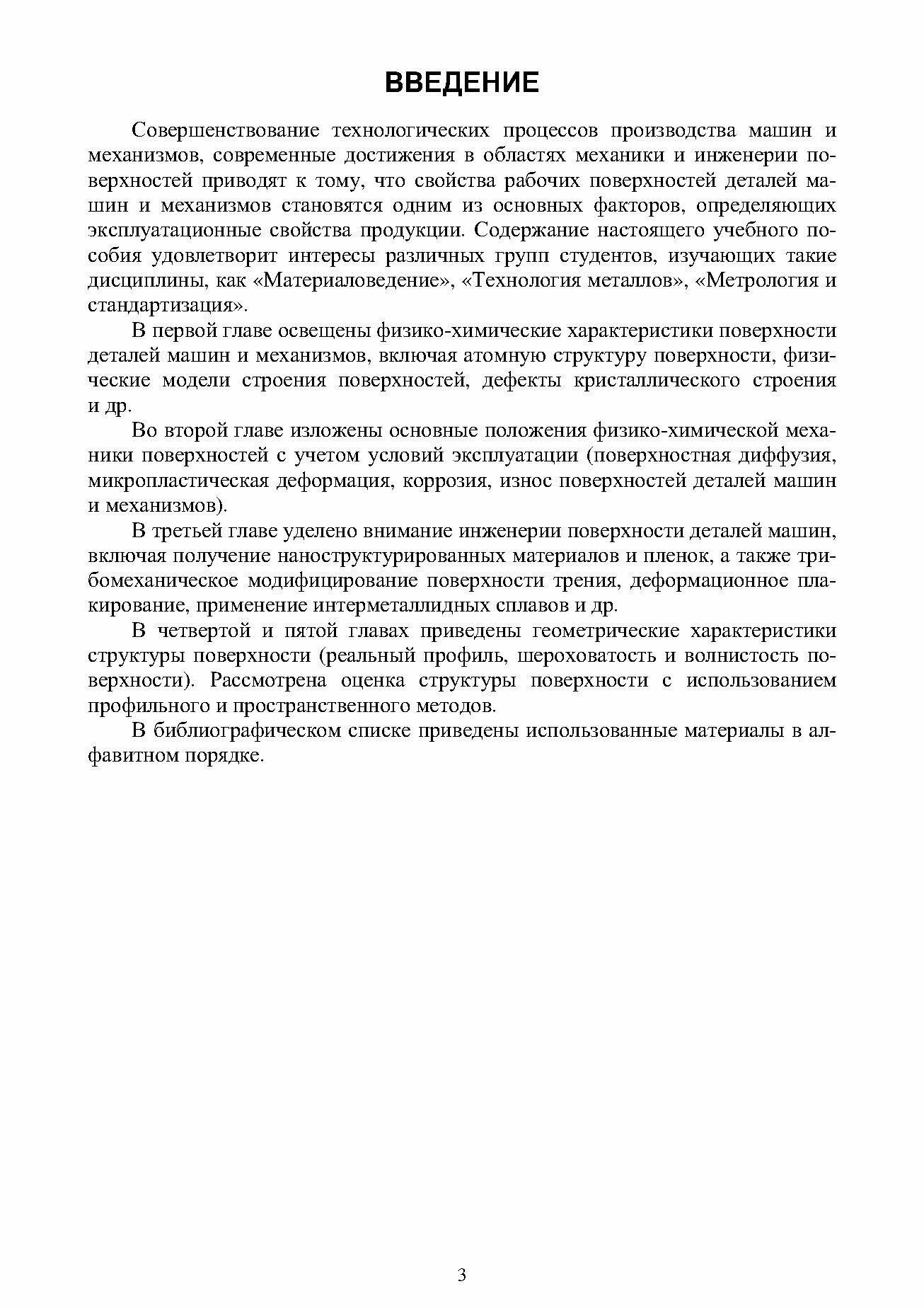 ВВЕДЕНИЕ

Совершенствование технологических процессов производства машин и механизмов, современные достижения в областях механики и инженерии поверхностей приводят к тому, что свойства рабочих поверхностей деталей машин и механизмов становятся одним из основных факторов, определяющих эксплуатационные свойства продукции. Содержание настоящего учебного пособия удовлетворит интересы различных групп студентов, изучающих такие дисциплины, как «Материаловедение», «Технология металлов», «Метрология и стандартизация».

В первой главе освещены физико-химические характеристики поверхности деталей машин и механизмов, включая атомную структуру поверхности, физические модели строения поверхностей, дефекты кристаллического строения и др.

Во второй главе изложены основные положения физико-химической механики поверхностей с учетом условий эксплуатации (поверхностная диффузия, микропластическая деформация, коррозия, износ поверхностей деталей машин и механизмов).

В третьей главе уделено внимание инженерии поверхности деталей машин, включая получение наноструктурированных материалов и пленок, а также трибомеханическое модифицирование поверхности трения, деформационное плакирование, применение интерметаллидных сплавов и др.

В четвертой и пятой главах приведены геометрические характеристики структуры поверхности (реальный профиль, шероховатость и волнистость поверхности). Рассмотрена оценка структуры поверхности с использованием профильного и пространственного методов.

В библиографическом списке приведены использованные материалы в алфавитном порядке.

3